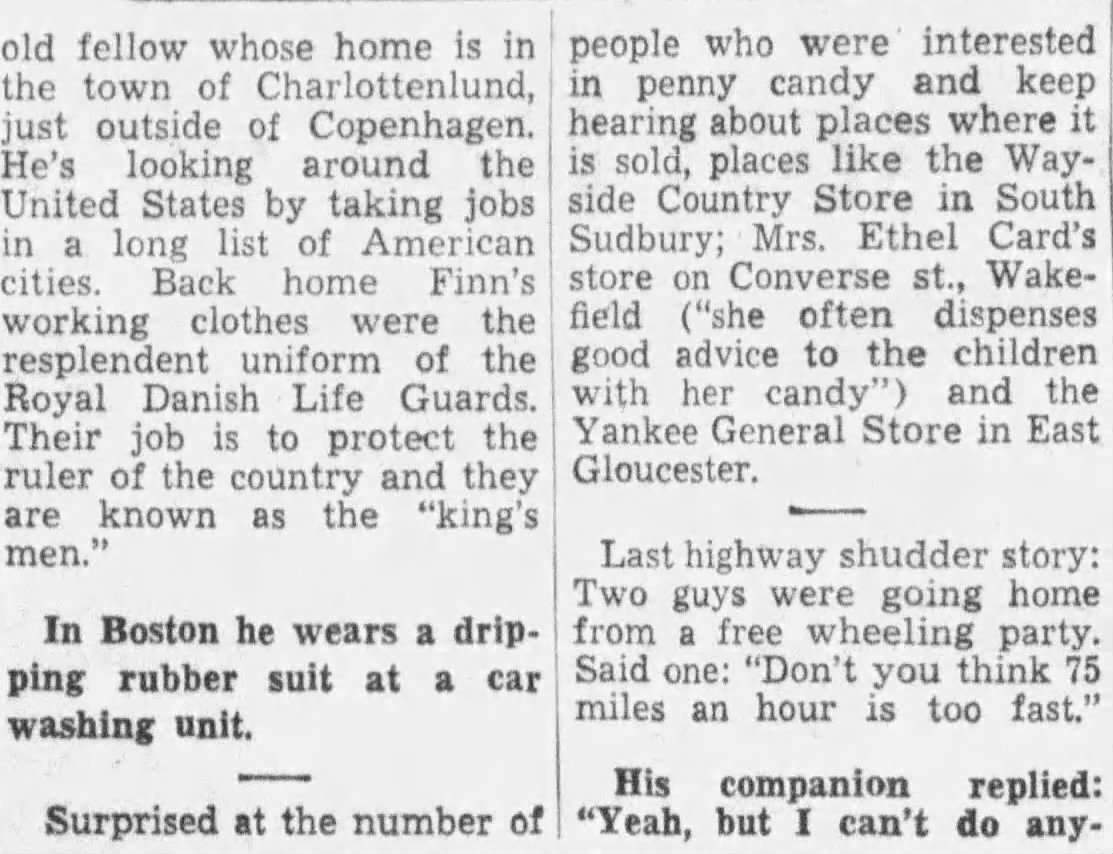 old fellow whose home is in the town of Charlottenlund, just outside of Copenhagen. He's looking around the United States by taking jobs in a long list of American cities. Back home Finn's working clothes were the resplendent uniform of the Royal Danish Life Guards. Their job is to protect the ruler of the country and they are known as the "king's men."

In Boston he wears a dripping rubber suit at a car washing unit.

Surprised at the number of people who were interested in penny candy and keep hearing about places where it is sold, places like the Wayside Country Store in South Sudbury; Mrs. Ethel Card's store on Converse st., Wakefield ("she often dispenses good advice to the children with her candy") and the Yankee General Store in East Gloucester.

Last highway shudder story: Two guys were going home from a free wheeling party. Said one: "Don't you think 75 miles an hour is too fast."

His companion replied: "Yeah, but I can't do any-